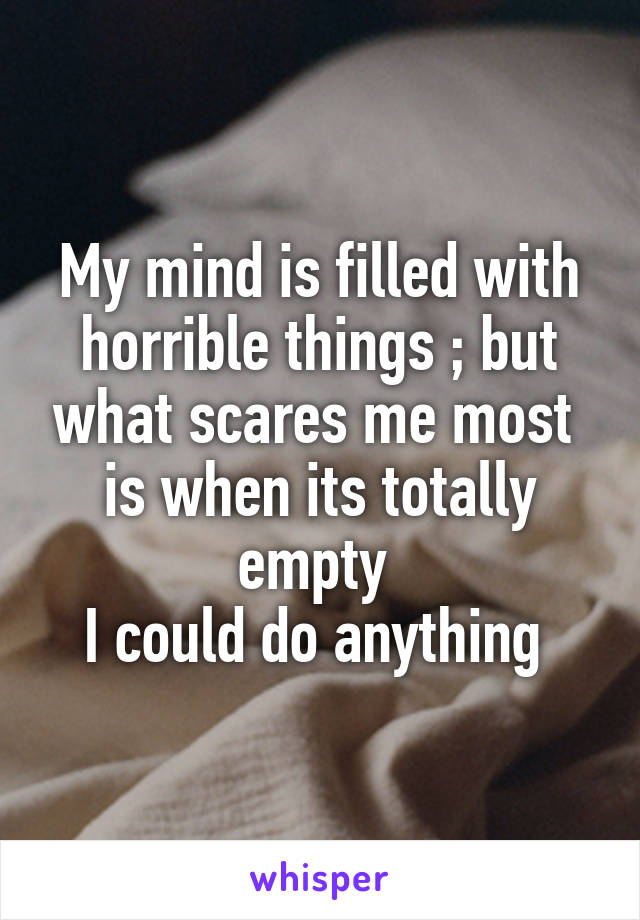 My mind is filled with horrible things ; but what scares me most is when its totally empty
I could do anything

whisper